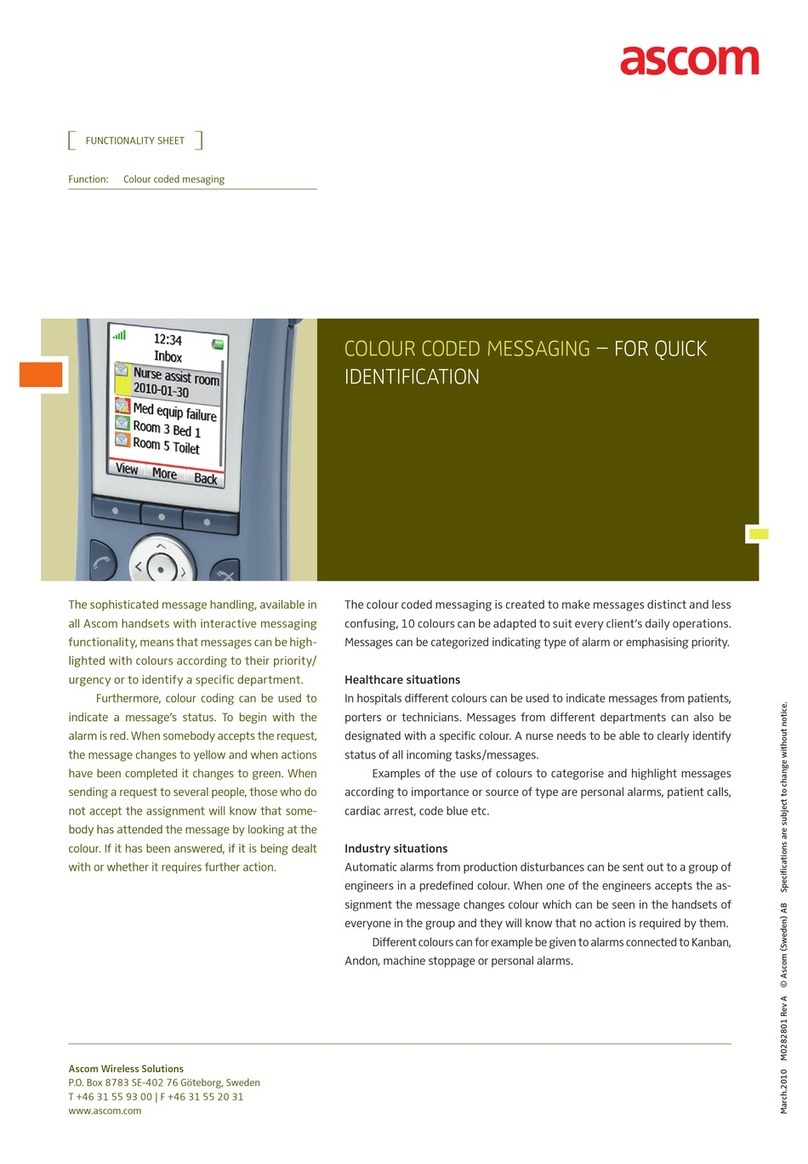 ascom

FUNCTIONALITY SHEET

Function: Colour coded mesaging

12:34
Inbox
Nurse assist room
2010-01-30
Med equip failure
Room 3 Bed 1
Room 5 Toilet
View More Back

COLOUR CODED MESSAGING – FOR QUICK IDENTIFICATION

The sophisticated message handling, available in all Ascom handsets with interactive messaging functionality, means that messages can be highlighted with colours according to their priority/urgency or to identify a specific department.

Furthermore, colour coding can be used to indicate a message's status. To begin with the alarm is red. When somebody accepts the request, the message changes to yellow and when actions have been completed it changes to green. When sending a request to several people, those who do not accept the assignment will know that somebody has attended the message by looking at the colour. If it has been answered, if it is being dealt with or whether it requires further action.

The colour coded messaging is created to make messages distinct and less confusing, 10 colours can be adapted to suit every client's daily operations. Messages can be categorized indicating type of alarm or emphasising priority.

Healthcare situations
In hospitals different colours can be used to indicate messages from patients, porters or technicians. Messages from different departments can also be designated with a specific colour. A nurse needs to be able to clearly identify status of all incoming tasks/messages.

Examples of the use of colours to categorise and highlight messages according to importance or source of type are personal alarms, patient calls, cardiac arrest, code blue etc.

Industry situations
Automatic alarms from production disturbances can be sent out to a group of engineers in a predefined colour. When one of the engineers accepts the assignment the message changes colour which can be seen in the handsets of everyone in the group and they will know that no action is required by them.

Different colours can for example be given to alarms connected to Kanban, Andon, machine stoppage or personal alarms.

Ascom Wireless Solutions
P.O. Box 8783 SE-402 76 Göteborg, Sweden
T +46 31 55 93 00 | F +46 31 55 20 31
www.ascom.com

March 2010 M0282801 Rev A © Ascom (Sweden) AB Specifications are subject to change without notice.